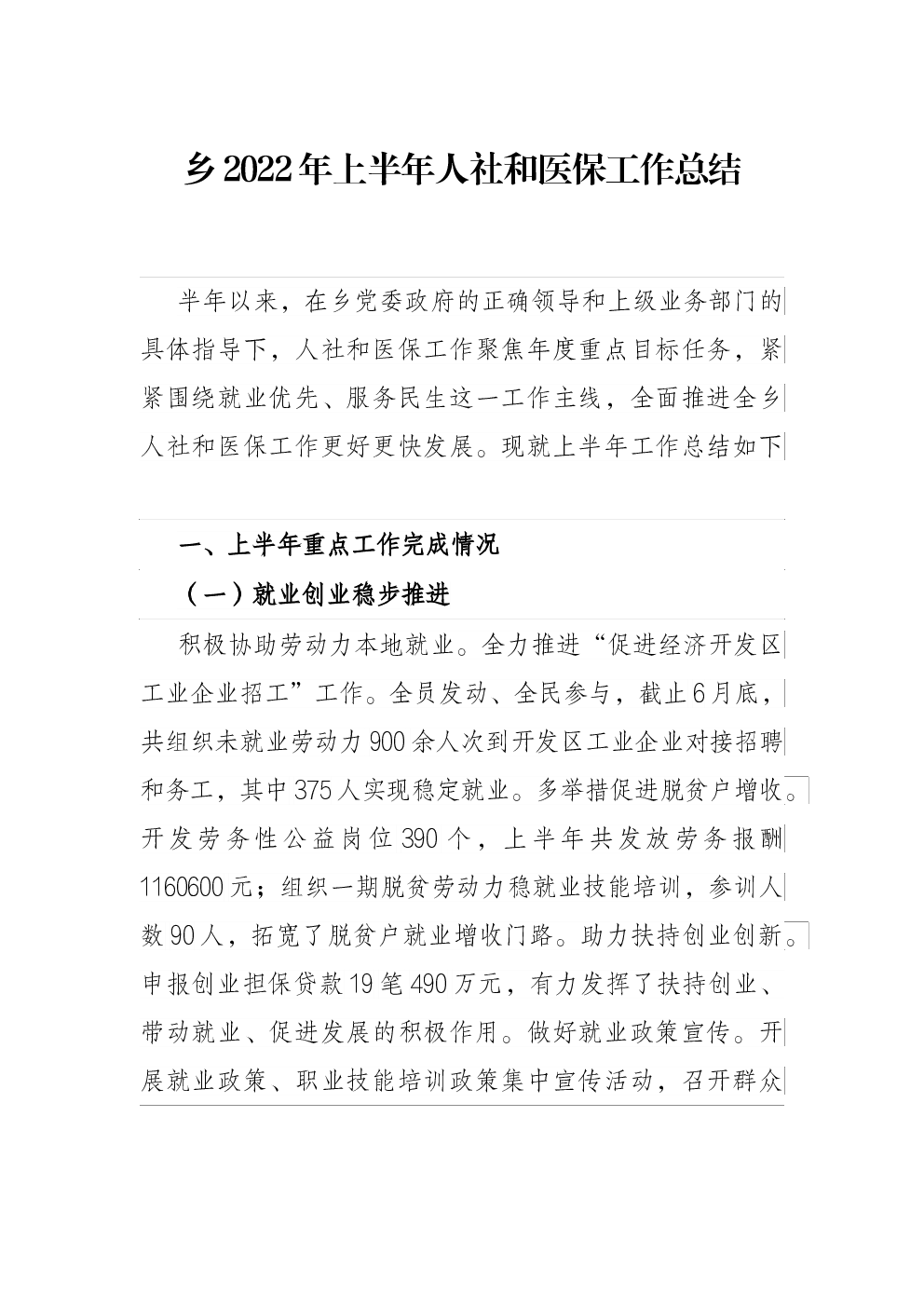 乡2022年上半年人社和医保工作总结

半年以来，在乡党委政府的正确领导和上级业务部门的具体指导下，人社和医保工作聚焦年度重点目标任务，紧紧围绕就业优先、服务民生这一工作主线，全面推进全乡人社和医保工作更好更快发展。现就上半年工作总结如下

一、上半年重点工作完成情况

（一）就业创业稳步推进

积极协助劳动力本地就业。全力推进“促进经济开发区工业企业招工”工作。全员发动、全民参与，截止6月底，共组织未就业劳动力900余人次到开发区工业企业对接招聘和务工，其中375人实现稳定就业。多举措促进脱贫户增收。开发劳务性公益岗位390个，上半年共发放劳务报酬1160600元；组织一期脱贫劳动力稳就业技能培训，参训人数90人，拓宽了脱贫户就业增收门路。助力扶持创业创新。申报创业担保贷款19笔490万元，有力发挥了扶持创业、带动就业、促进发展的积极作用。做好就业政策宣传。开展就业政策、职业技能培训政策集中宣传活动，召开群众